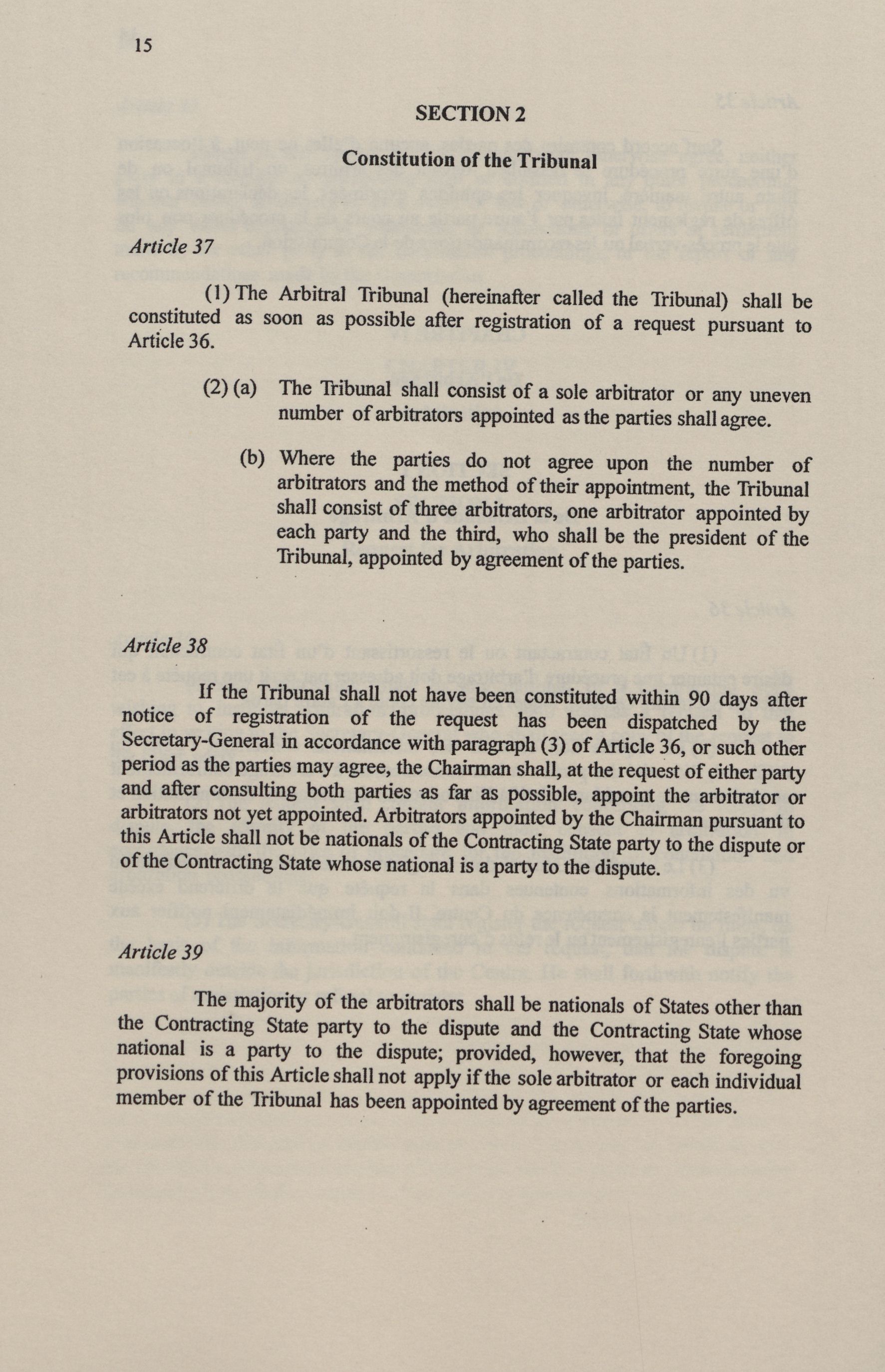 15

SECTION 2

Constitution of the Tribunal

Article 37

(1) The Arbitral Tribunal (hereinafter called the Tribunal) shall be constituted as soon as possible after registration of a request pursuant to Article 36.

(2) (a) The Tribunal shall consist of a sole arbitrator or any uneven number of arbitrators appointed as the parties shall agree.

(b) Where the parties do not agree upon the number of arbitrators and the method of their appointment, the Tribunal shall consist of three arbitrators, one arbitrator appointed by each party and the third, who shall be the president of the Tribunal, appointed by agreement of the parties.

Article 38

If the Tribunal shall not have been constituted within 90 days after notice of registration of the request has been dispatched by the Secretary-General in accordance with paragraph (3) of Article 36, or such other period as the parties may agree, the Chairman shall, at the request of either party and after consulting both parties as far as possible, appoint the arbitrator or arbitrators not yet appointed. Arbitrators appointed by the Chairman pursuant to this Article shall not be nationals of the Contracting State party to the dispute or of the Contracting State whose national is a party to the dispute.

Article 39

The majority of the arbitrators shall be nationals of States other than the Contracting State party to the dispute and the Contracting State whose national is a party to the dispute; provided, however, that the foregoing provisions of this Article shall not apply if the sole arbitrator or each individual member of the Tribunal has been appointed by agreement of the parties.